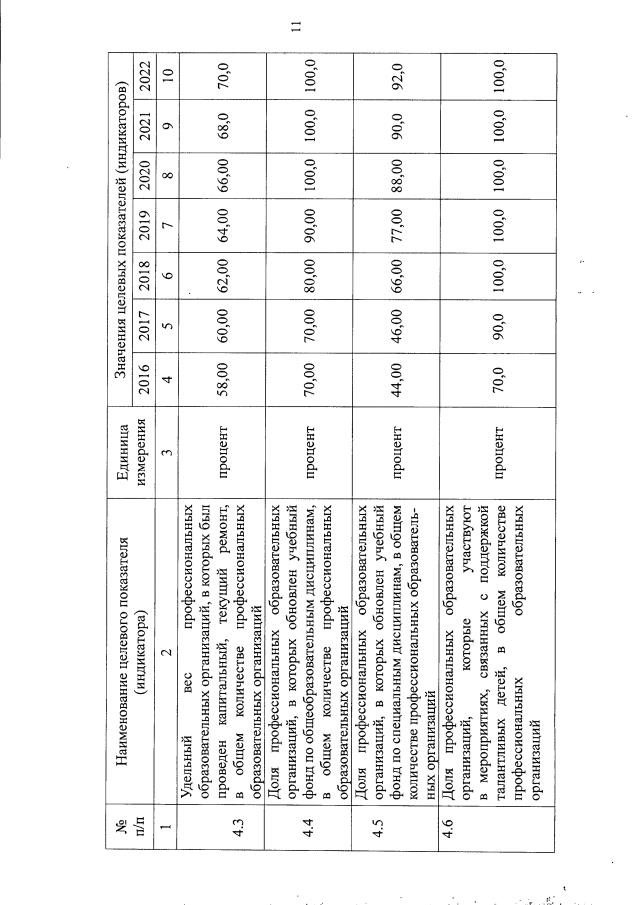 11

| № п/п | Наименование целевого показателя (индикатора) | Единица измерения | Значения целевых показателей (индикаторов) | | | | | | |
|---|---|---|---|---|---|---|---|---|---|
| | | | 2016 | 2017 | 2018 | 2019 | 2020 | 2021 | 2022 |
| 1 | 2 | 3 | 4 | 5 | 6 | 7 | 8 | 9 | 10 |
| 4.3 | Удельный вес профессиональных образовательных организаций, в которых был проведен капитальный, текущий ремонт, в общем количестве профессиональных образовательных организаций | процент | 58,00 | 60,00 | 62,00 | 64,00 | 66,00 | 68,0 | 70,0 |
| 4.4 | Доля профессиональных образовательных организаций, в которых обновлен учебный фонд по общеобразовательным дисциплинам, в общем количестве профессиональных образовательных организаций | процент | 70,00 | 70,00 | 80,00 | 90,00 | 100,0 | 100,0 | 100,0 |
| 4.5 | Доля профессиональных образовательных организаций, в которых обновлен учебный фонд по специальным дисциплинам, в общем количестве профессиональных образовательных организаций | процент | 44,00 | 46,00 | 66,00 | 77,00 | 88,00 | 90,0 | 92,0 |
| 4.6 | Доля профессиональных образовательных организаций, которые участвуют в мероприятиях, связанных с поддержкой талантливых детей, в общем количестве профессиональных образовательных организаций | процент | 70,0 | 90,0 | 100,0 | 100,0 | 100,0 | 100,0 | 100,0 |